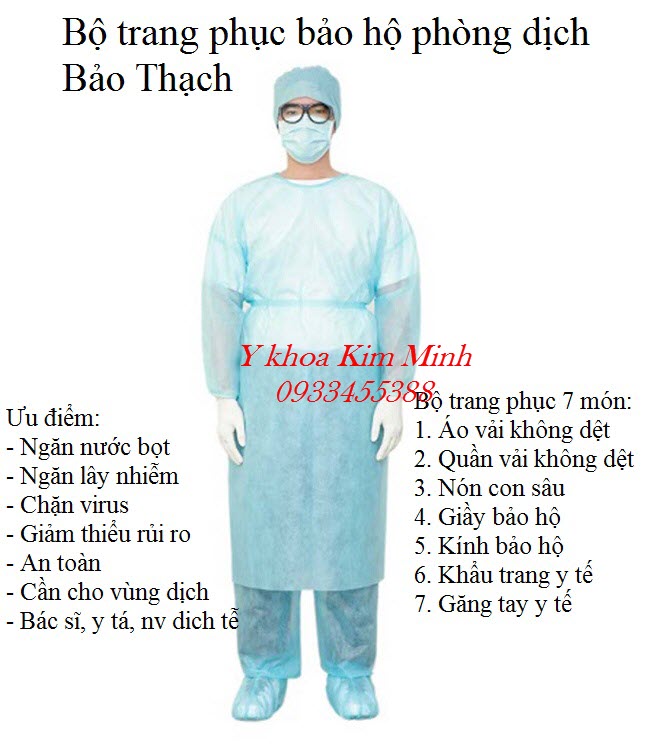 Bộ trang phục bảo hộ phòng dịch Bảo Thạch

Y khoa Kim Minh
0933455388

Ưu điểm:
- Ngăn nước bọt
- Ngăn lây nhiễm
- Chặn virus
- Giảm thiểu rủi ro
- An toàn
- Cần cho vùng dịch
- Bác sĩ, y tá, nv dich tễ

Bộ trang phục 7 món:
1. Áo vải không dệt
2. Quần vải không dệt
3. Nón con sâu
4. Giầy bảo hộ
5. Kính bảo hộ
6. Khẩu trang y tế
7. Găng tay y tế